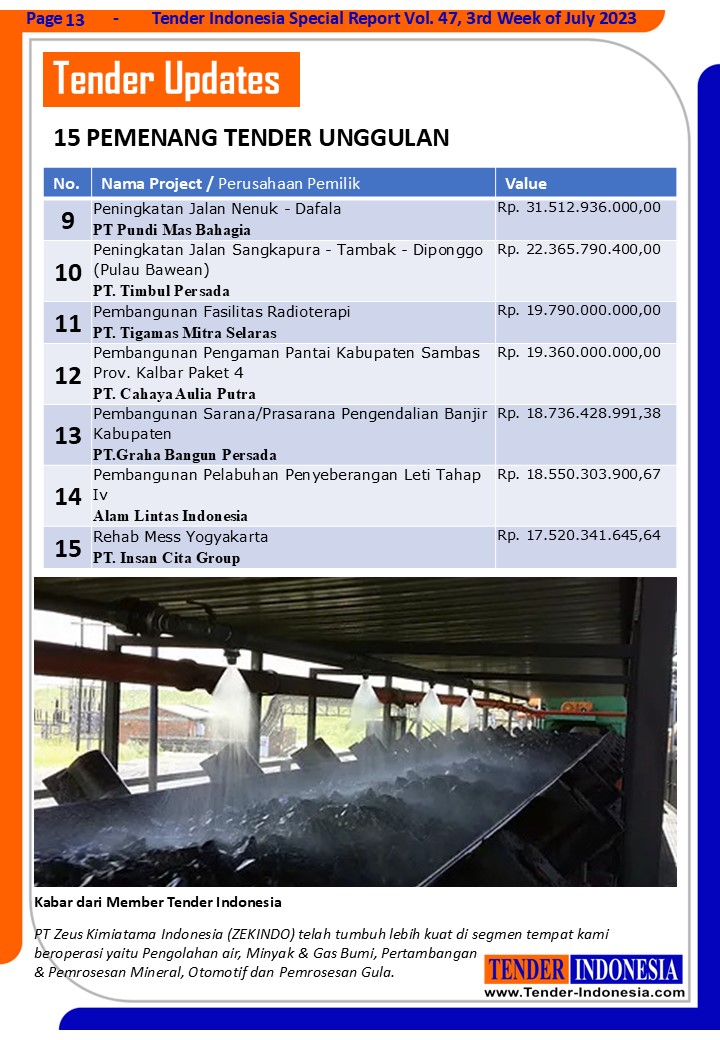 Page 13 - Tender Indonesia Special Report Vol. 47, 3rd Week of July 2023

Tender Updates

15 PEMENANG TENDER UNGGULAN

| No. | Nama Project / Perusahaan Pemilik | Value |
|---|---|---|
| 9 | Peningkatan Jalan Nenuk - Dafala PT Pundi Mas Bahagia | Rp. 31.512.936.000,00 |
| 10 | Peningkatan Jalan Sangkapura - Tambak - Diponggo (Pulau Bawean) PT. Timbul Persada | Rp. 22.365.790.400,00 |
| 11 | Pembangunan Fasilitas Radioterapi PT. Tigamas Mitra Selaras | Rp. 19.790.000.000,00 |
| 12 | Pembangunan Pengaman Pantai Kabupaten Sambas Prov. Kalbar Paket 4 PT. Cahaya Aulia Putra | Rp. 19.360.000.000,00 |
| 13 | Pembangunan Sarana/Prasarana Pengendalian Banjir Kabupaten PT.Graha Bangun Persada | Rp. 18.736.428.991,38 |
| 14 | Pembangunan Pelabuhan Penyeberangan Leti Tahap Iv Alam Lintas Indonesia | Rp. 18.550.303.900,67 |
| 15 | Rehab Mess Yogyakarta PT. Insan Cita Group | Rp. 17.520.341.645,64 |

Kabar dari Member Tender Indonesia

PT Zeus Kimiatama Indonesia (ZEKINDO) telah tumbuh lebih kuat di segmen tempat kami beroperasi yaitu Pengolahan air, Minyak & Gas Bumi, Pertambangan & Pemrosesan Mineral, Otomotif dan Pemrosesan Gula.

TENDER INDONESIA
www.Tender-Indonesia.com